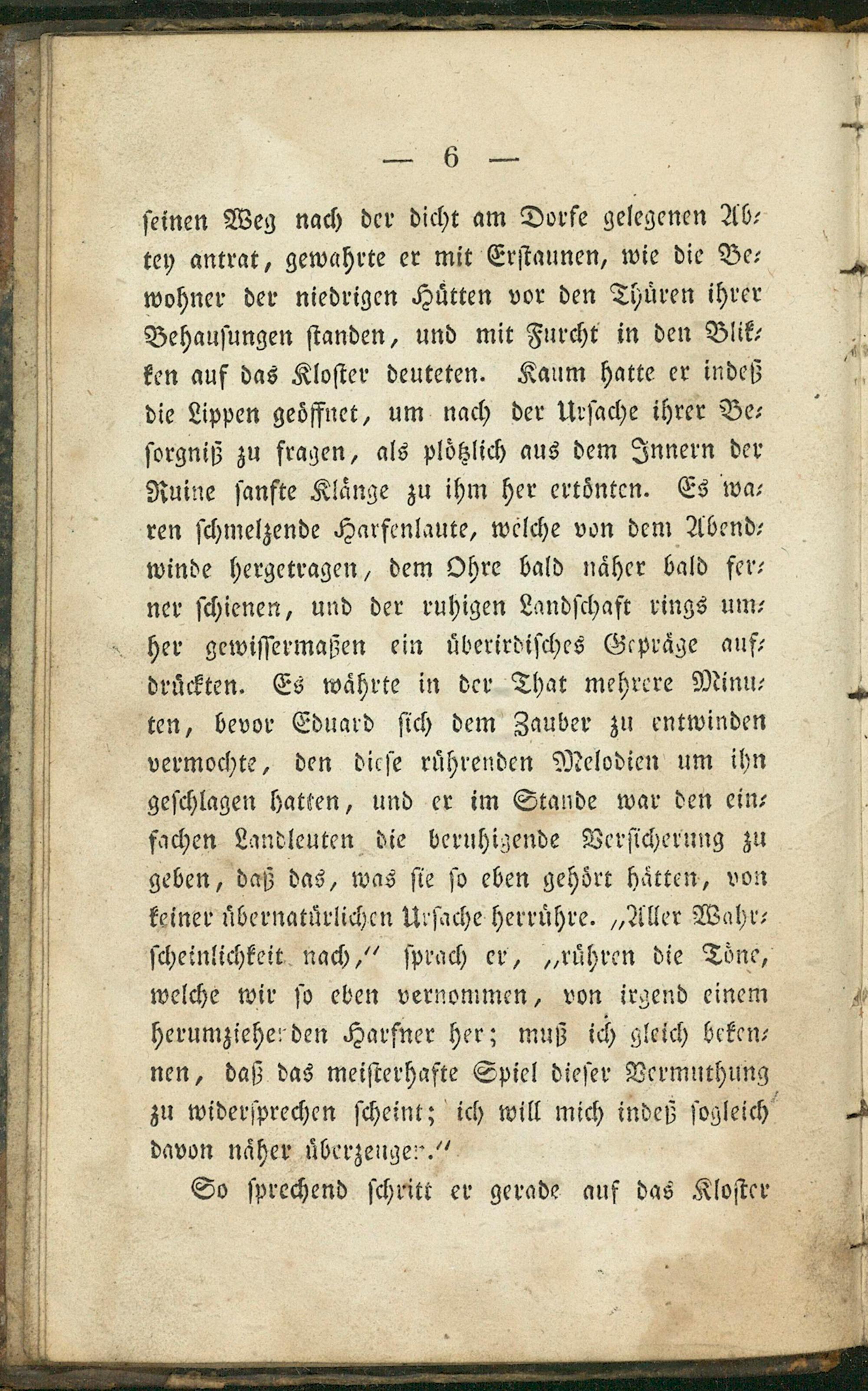 — 6 —

seinen Weg nach der dicht am Dorfe gelegenen Abtey antrat, gewahrte er mit Erstaunen, wie die Bewohner der niedrigen Hütten vor den Thüren ihrer Behausungen standen, und mit Furcht in den Blikken auf das Kloster deuteten. Kaum hatte er indeß die Lippen geöffnet, um nach der Ursache ihrer Besorgniß zu fragen, als plötzlich aus dem Innern der Ruine sanfte Klänge zu ihm her ertönten. Es waren schmelzende Harfenlaute, welche von dem Abendwinde hergetragen, dem Ohre bald näher bald ferner schienen, und der ruhigen Landschaft rings umher gewissermaßen ein überirdisches Gepräge aufdrückten. Es währte in der That mehrere Minuten, bevor Eduard sich dem Zauber zu entwinden vermochte, den diese rührenden Melodien um ihn geschlagen hatten, und er im Stande war den einfachen Landleuten die beruhigende Versicherung zu geben, daß das, was sie so eben gehört hätten, von keiner übernatürlichen Ursache herrühre. „Aller Wahrscheinlichkeit nach,“ sprach er, „rühren die Töne, welche wir so eben vernommen, von irgend einem herumziehenden Harfner her; muß ich gleich bekennen, daß das meisterhafte Spiel dieser Vermuthung zu widersprechen scheint; ich will mich indeß sogleich davon näher überzeugen.“

So sprechend schritt er gerade auf das Kloster